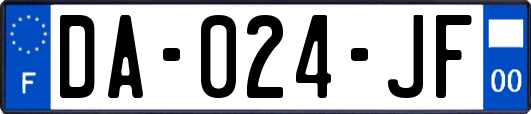 F
DA-024-JF
00